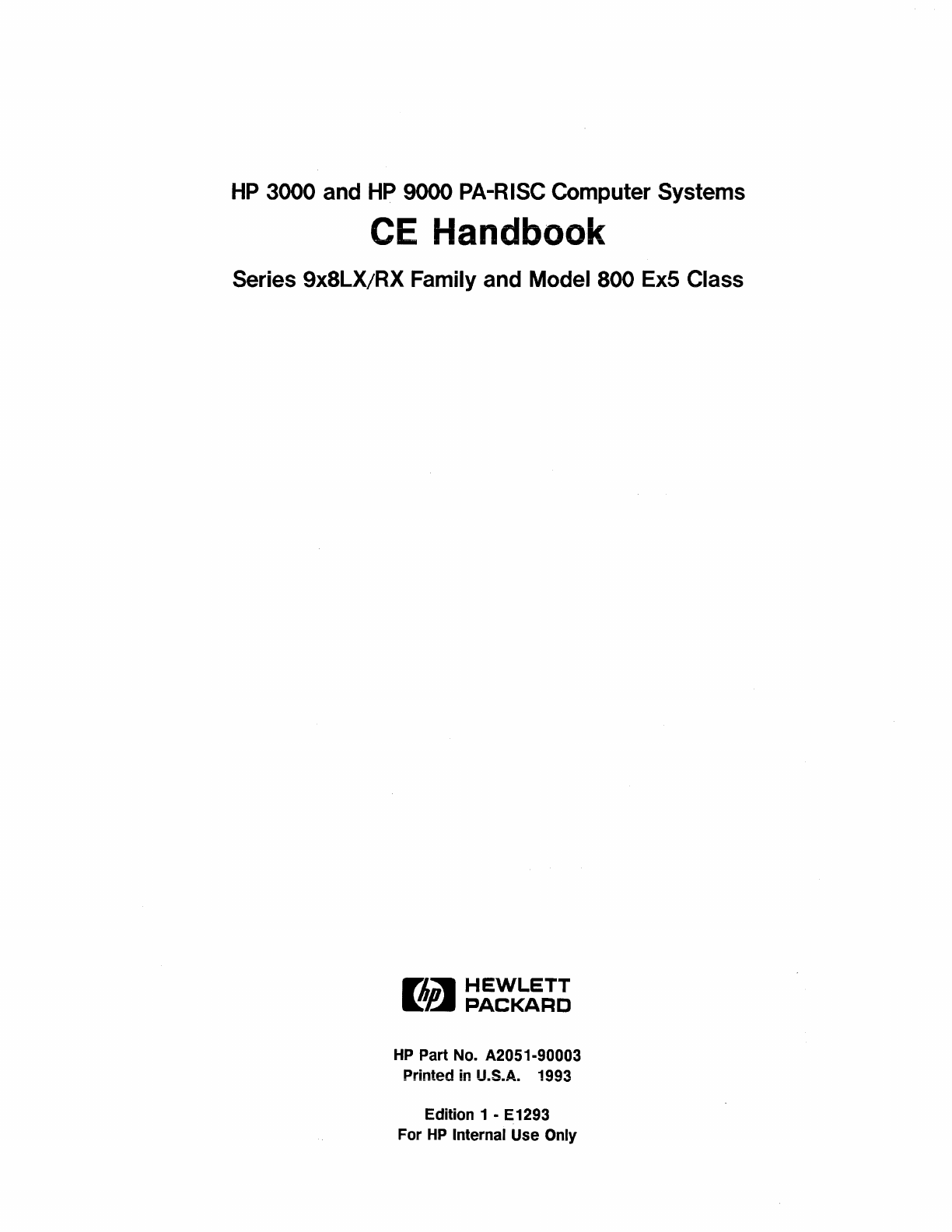 HP 3000 and HP 9000 PA-RISC Computer Systems

CE Handbook

Series 9x8LX/RX Family and Model 800 Ex5 Class

hp HEWLETT PACKARD

HP Part No. A2051-90003
Printed in U.S.A. 1993

Edition 1 - E1293
For HP Internal Use Only